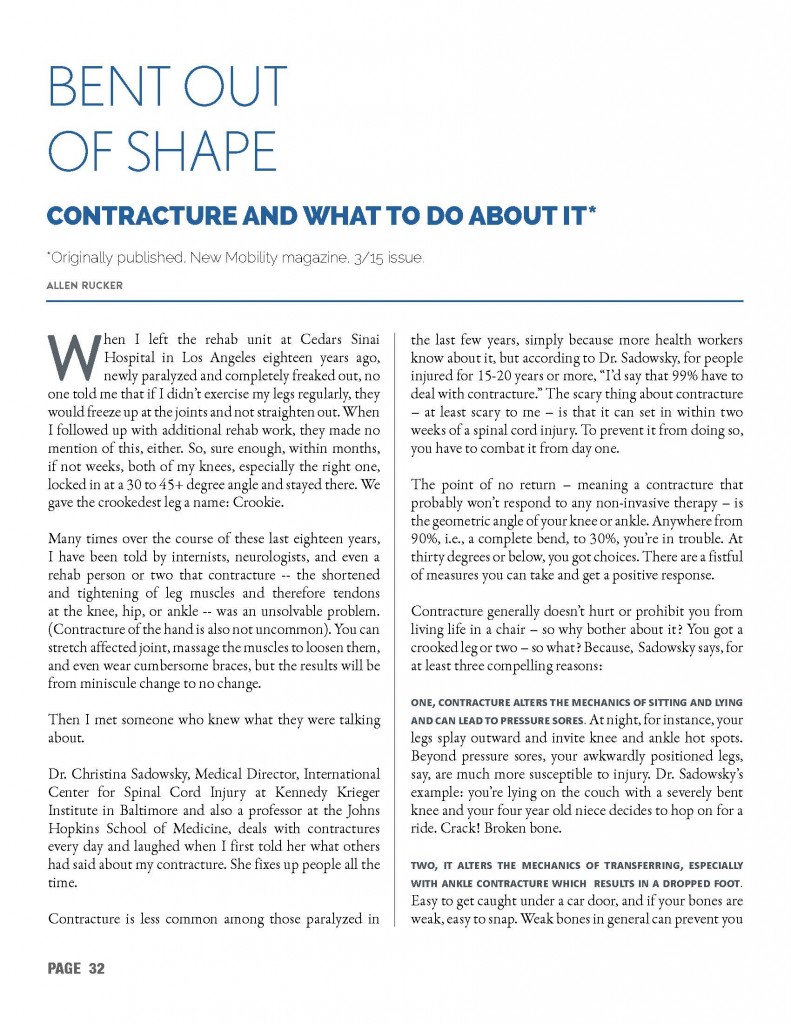 BENT OUT
OF SHAPE

CONTRACTURE AND WHAT TO DO ABOUT IT*

*Originally published. New Mobility magazine. 3/15 issue.

ALLEN RUCKER

When I left the rehab unit at Cedars Sinai Hospital in Los Angeles eighteen years ago, newly paralyzed and completely freaked out, no one told me that if I didn't exercise my legs regularly, they would freeze up at the joints and not straighten out. When I followed up with additional rehab work, they made no mention of this, either. So, sure enough, within months, if not weeks, both of my knees, especially the right one, locked in at a 30 to 45+ degree angle and stayed there. We gave the crookedest leg a name: Crookie.

Many times over the course of these last eighteen years, I have been told by internists, neurologists, and even a rehab person or two that contracture -- the shortened and tightening of leg muscles and therefore tendons at the knee, hip, or ankle -- was an unsolvable problem. (Contracture of the hand is also not uncommon). You can stretch affected joint, massage the muscles to loosen them, and even wear cumbersome braces, but the results will be from miniscule change to no change.

Then I met someone who knew what they were talking about.

Dr. Christina Sadowsky, Medical Director, International Center for Spinal Cord Injury at Kennedy Krieger Institute in Baltimore and also a professor at the Johns Hopkins School of Medicine, deals with contractures every day and laughed when I first told her what others had said about my contracture. She fixes up people all the time.

Contracture is less common among those paralyzed in the last few years, simply because more health workers know about it, but according to Dr. Sadowsky, for people injured for 15-20 years or more, "I'd say that 99% have to deal with contracture." The scary thing about contracture – at least scary to me – is that it can set in within two weeks of a spinal cord injury. To prevent it from doing so, you have to combat it from day one.

The point of no return – meaning a contracture that probably won't respond to any non-invasive therapy – is the geometric angle of your knee or ankle. Anywhere from 90%, i.e., a complete bend, to 30%, you're in trouble. At thirty degrees or below, you got choices. There are a fistful of measures you can take and get a positive response.

Contracture generally doesn't hurt or prohibit you from living life in a chair – so why bother about it? You got a crooked leg or two – so what? Because, Sadowsky says, for at least three compelling reasons:

ONE, CONTRACTURE ALTERS THE MECHANICS OF SITTING AND LYING AND CAN LEAD TO PRESSURE SORES. At night, for instance, your legs splay outward and invite knee and ankle hot spots. Beyond pressure sores, your awkwardly positioned legs, say, are much more susceptible to injury. Dr. Sadowsky's example: you're lying on the couch with a severely bent knee and your four year old niece decides to hop on for a ride. Crack! Broken bone.

TWO, IT ALTERS THE MECHANICS OF TRANSFERRING, ESPECIALLY WITH ANKLE CONTRACTURE WHICH RESULTS IN A DROPPED FOOT. Easy to get caught under a car door, and if your bones are weak, easy to snap. Weak bones in general can prevent you

PAGE 32